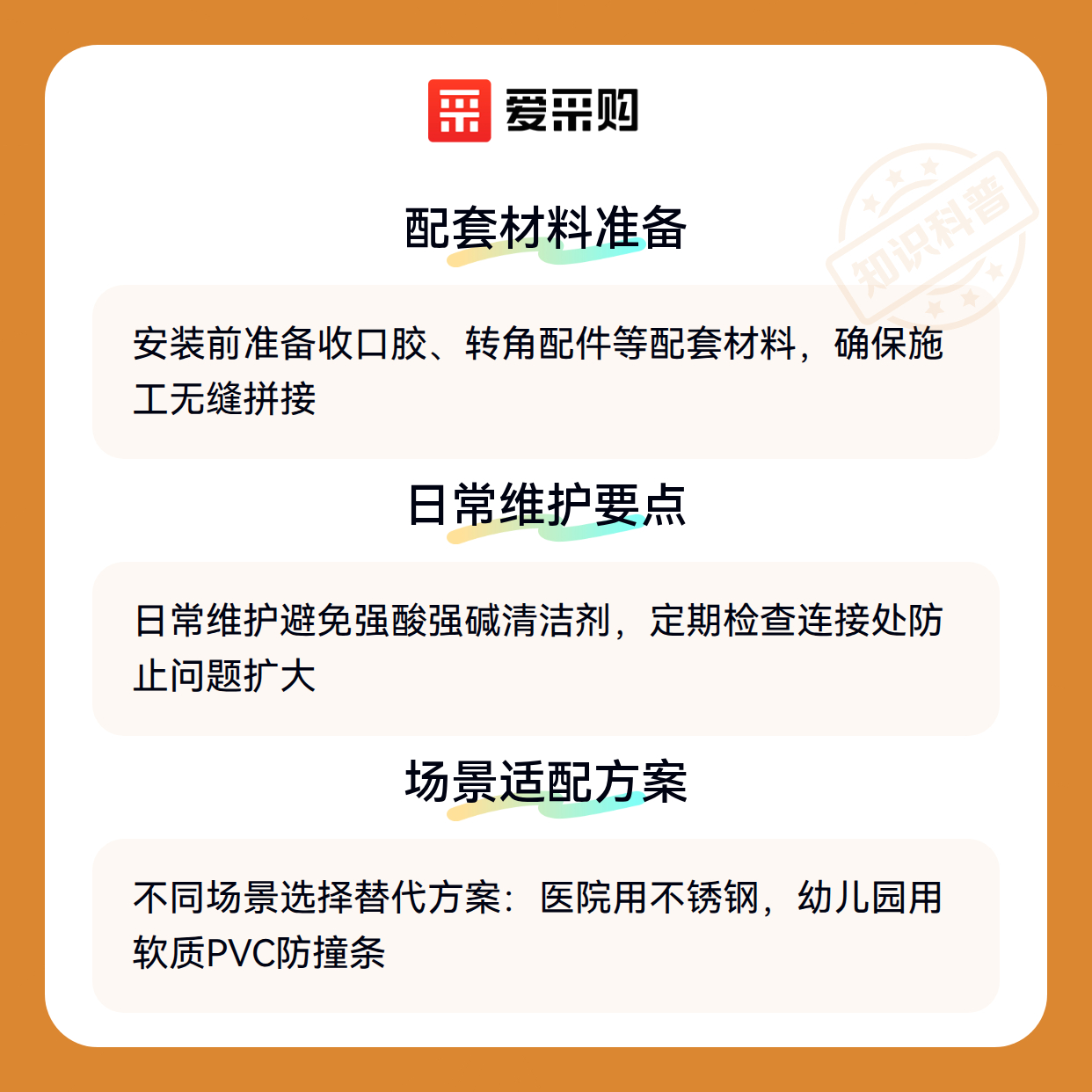 爱采购

配套材料准备

安装前准备收口胶、转角配件等配套材料，确保施工无缝拼接

日常维护要点

日常维护避免强酸强碱清洁剂，定期检查连接处防止问题扩大

场景适配方案

不同场景选择替代方案：医院用不锈钢，幼儿园用软质PVC防撞条

知识科普